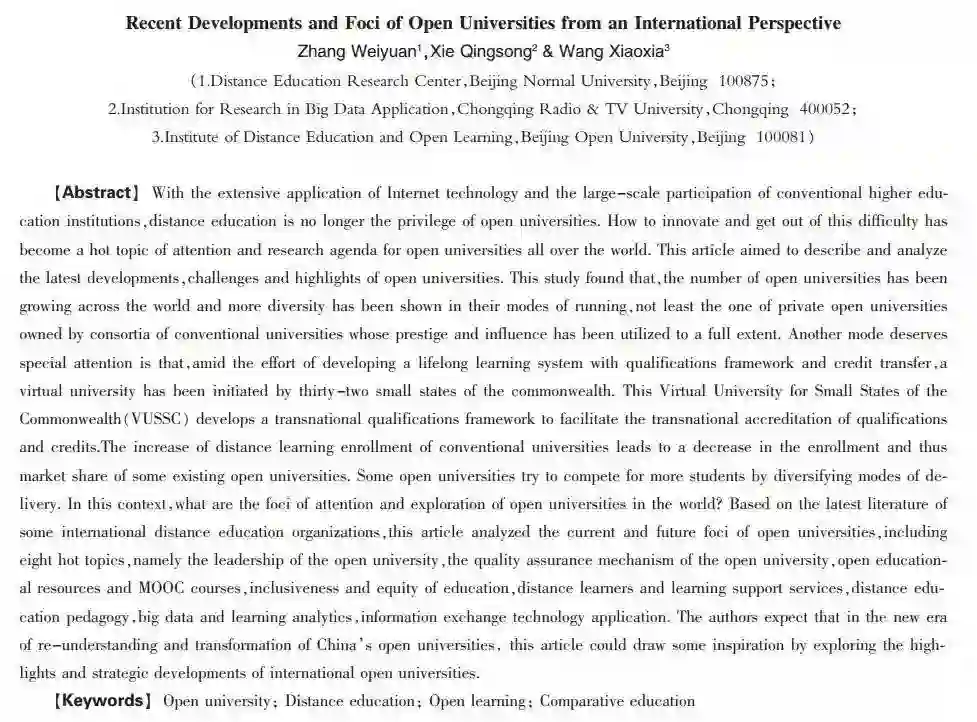 Recent Developments and Foci of Open Universities from an International Perspective

Zhang Weiyuan$^1$, Xie Qingsong$^2$ & Wang Xiaoxia$^3$

(1.Distance Education Research Center, Beijing Normal University, Beijing 100875;
2.Institution for Research in Big Data Application, Chongqing Radio & TV University, Chongqing 400052;
3.Institute of Distance Education and Open Learning, Beijing Open University, Beijing 100081)

【Abstract】 With the extensive application of Internet technology and the large-scale participation of conventional higher education institutions, distance education is no longer the privilege of open universities. How to innovate and get out of this difficulty has become a hot topic of attention and research agenda for open universities all over the world. This article aimed to describe and analyze the latest developments, challenges and highlights of open universities. This study found that, the number of open universities has been growing across the world and more diversity has been shown in their modes of running, not least the one of private open universities owned by consortia of conventional universities whose prestige and influence has been utilized to a full extent. Another mode deserves special attention is that, amid the effort of developing a lifelong learning system with qualifications framework and credit transfer, a virtual university has been initiated by thirty-two small states of the commonwealth. This Virtual University for Small States of the Commonwealth (VUSSC) develops a transnational qualifications framework to facilitate the transnational accreditation of qualifications and credits.The increase of distance learning enrollment of conventional universities leads to a decrease in the enrollment and thus market share of some existing open universities. Some open universities try to compete for more students by diversifying modes of delivery. In this context, what are the foci of attention and exploration of open universities in the world? Based on the latest literature of some international distance education organizations, this article analyzed the current and future foci of open universities, including eight hot topics, namely the leadership of the open university, the quality assurance mechanism of the open university, open educational resources and MOOC courses, inclusiveness and equity of education, distance learners and learning support services, distance education pedagogy, big data and learning analytics, information exchange technology application. The authors expect that in the new era of re-understanding and transformation of China's open universities, this article could draw some inspiration by exploring the highlights and strategic developments of international open universities.

【Keywords】 Open university; Distance education; Open learning; Comparative education